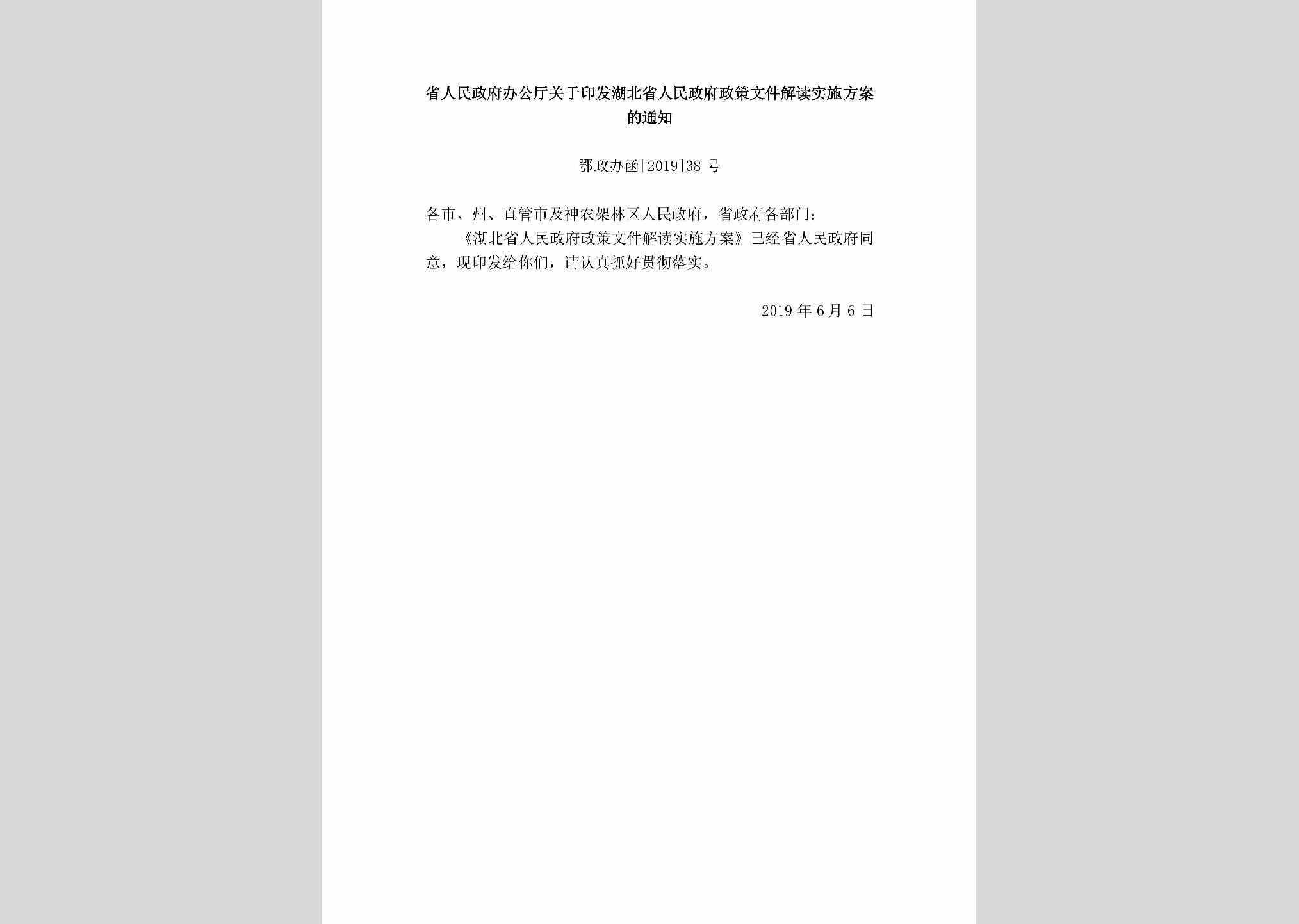 省人民政府办公厅关于印发湖北省人民政府政策文件解读实施方案的通知

鄂政办函[2019]38号

各市、州、直管市及神农架林区人民政府，省政府各部门：

《湖北省人民政府政策文件解读实施方案》已经省人民政府同意，现印发给你们，请认真抓好贯彻落实。

2019年6月6日